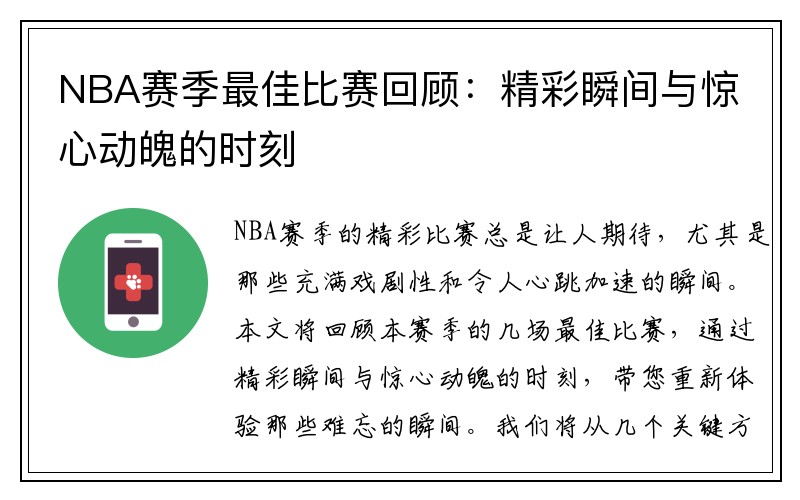 NBA赛季最佳比赛回顾：精彩瞬间与惊心动魄的时刻

NBA赛季的精彩比赛总是让人期待，尤其是那些充满戏剧性和令人心跳加速的瞬间。本文将回顾本赛季的几场最佳比赛，通过精彩瞬间与惊心动魄的时刻，带您重新体验那些难忘的瞬间。我们将从几个关键方